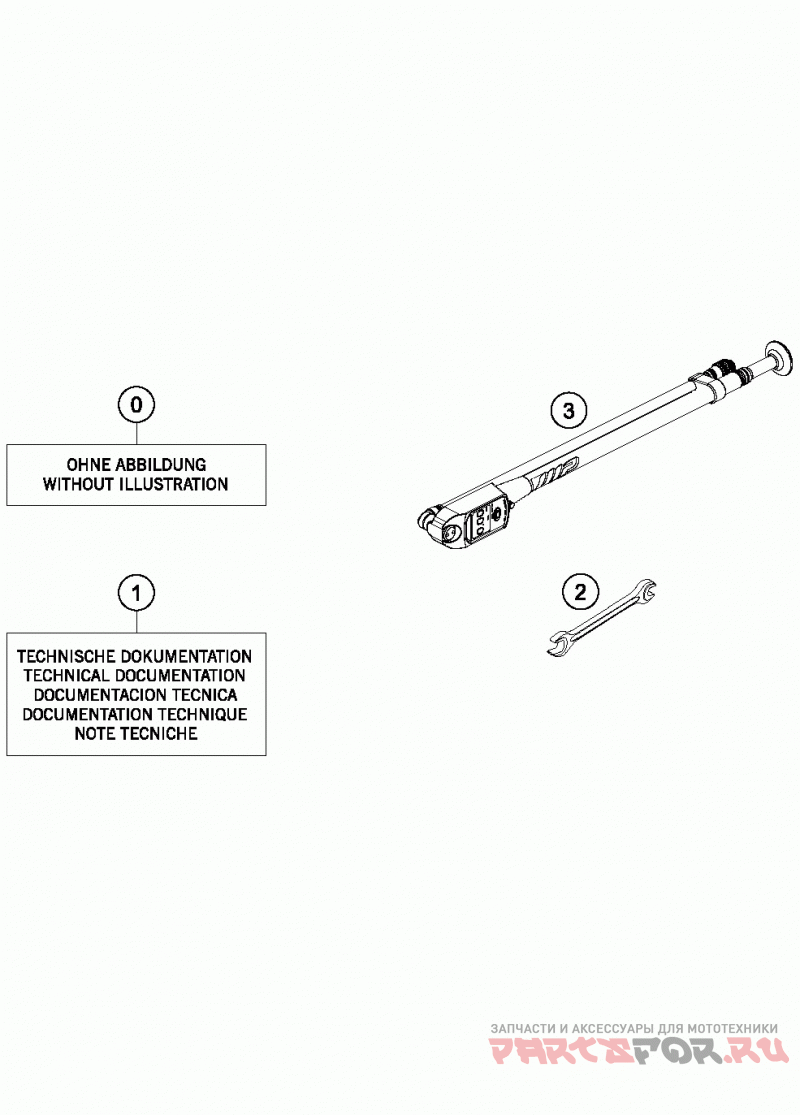 0

OHNE ABBILDUNG
WITHOUT ILLUSTRATION

1

TECHNISCHE DOKUMENTATION
TECHNICAL DOCUMENTATION
DOCUMENTACION TECNICA
DOCUMENTATION TECHNIQUE
NOTE TECNICHE

3

2

ЗАПЧАСТИ И АКСЕССУАРЫ ДЛЯ МОТОТЕХНИКИ
PARTSFOR.RU